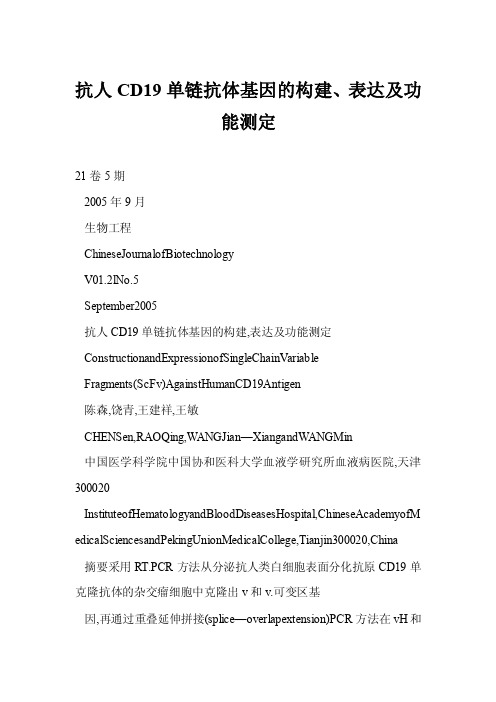 抗人 CD19 单链抗体基因的构建、表达及功能测定

21 卷 5 期

2005 年 9 月

生物工程

ChineseJournalofBiotechnology

V01.2lNo.5

September2005

抗人 CD19 单链抗体基因的构建,表达及功能测定

ConstructionandExpressionofSingleChainVariable

Fragments(ScFv)AgainstHumanCD19Antigen

陈森,饶青,王建祥,王敏

CHENSen,RAOQing,WANGJian—XiangandWANGMin

中国医学科学院中国协和医科大学血液学研究所血液病医院,天津 300020

InstituteofHematologyandBloodDiseasesHospital,ChineseAcademyofMedicalSciencesandPekingUnionMedicalCollege,Tianjin300020,China

摘要采用 RT.PCR 方法从分泌抗人类白细胞表面分化抗原 CD19 单克隆抗体的杂交瘤细胞中克隆出 v 和 v.可变区基

因,再通过重叠延伸拼接(splice—overlapextension)PCR 方法在 vH 和